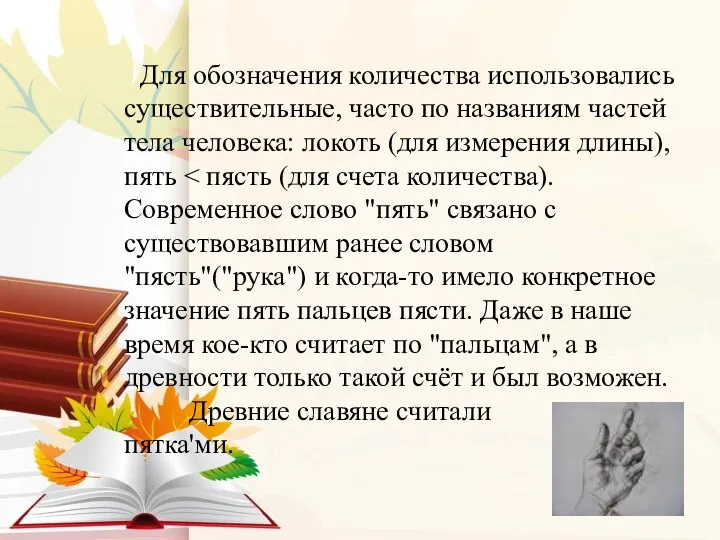 Для обозначения количества использовались существительные, часто по названиям частей тела человека: локоть (для измерения длины), пять < пясть (для счета количества). Современное слово "пять" связано с существовавшим ранее словом "пясть"("рука") и когда-то имело конкретное значение пять пальцев пясти. Даже в наше время кое-кто считает по "пальцам", а в древности только такой счёт и был возможен.

Древние славяне считали пятка'ми.